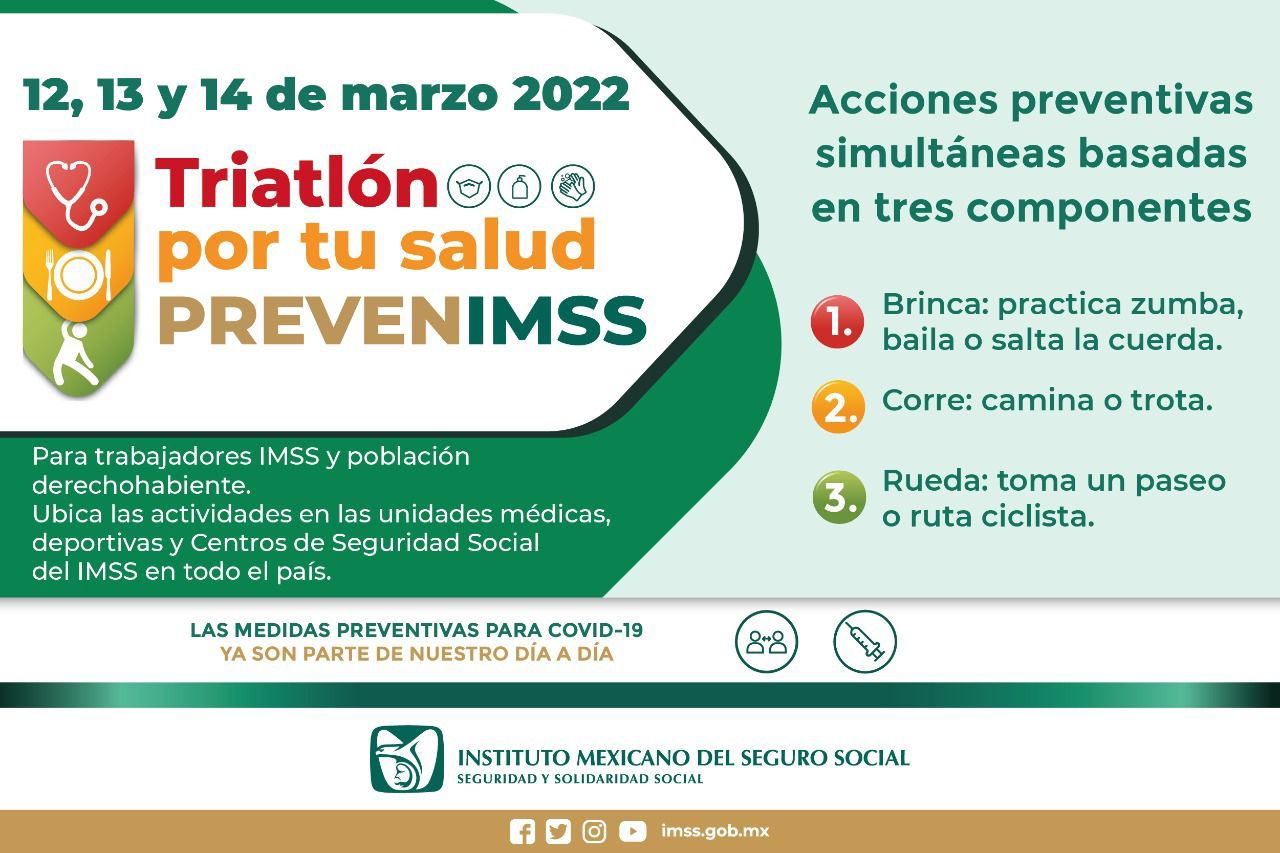 12, 13 y 14 de marzo 2022

Triatlón por tu salud
PREVENIMSS

Para trabajadores IMSS y población derechohabiente.
Ubica las actividades en las unidades médicas, deportivas y Centros de Seguridad Social del IMSS en todo el país.

Acciones preventivas simultáneas basadas en tres componentes

1. Brinca: practica zumba, baila o salta la cuerda.

2. Corre: camina o trota.

3. Rueda: toma un paseo o ruta ciclista.

LAS MEDIDAS PREVENTIVAS PARA COVID-19
YA SON PARTE DE NUESTRO DÍA A DÍA

INSTITUTO MEXICANO DEL SEGURO SOCIAL
SEGURIDAD Y SOLIDARIDAD SOCIAL

imss.gob.mx